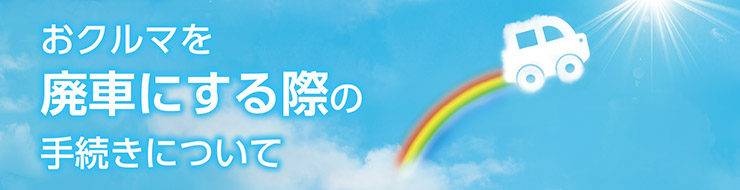 おクルマを
廃車にする際の
手続きについて